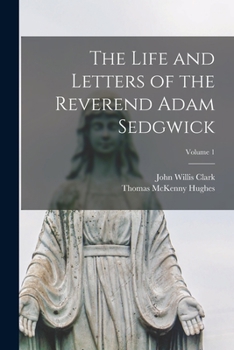 The Life and Letters of the Reverend Adam Sedgwick

Volume 1

John Willis Clark
Thomas McKenny Hughes